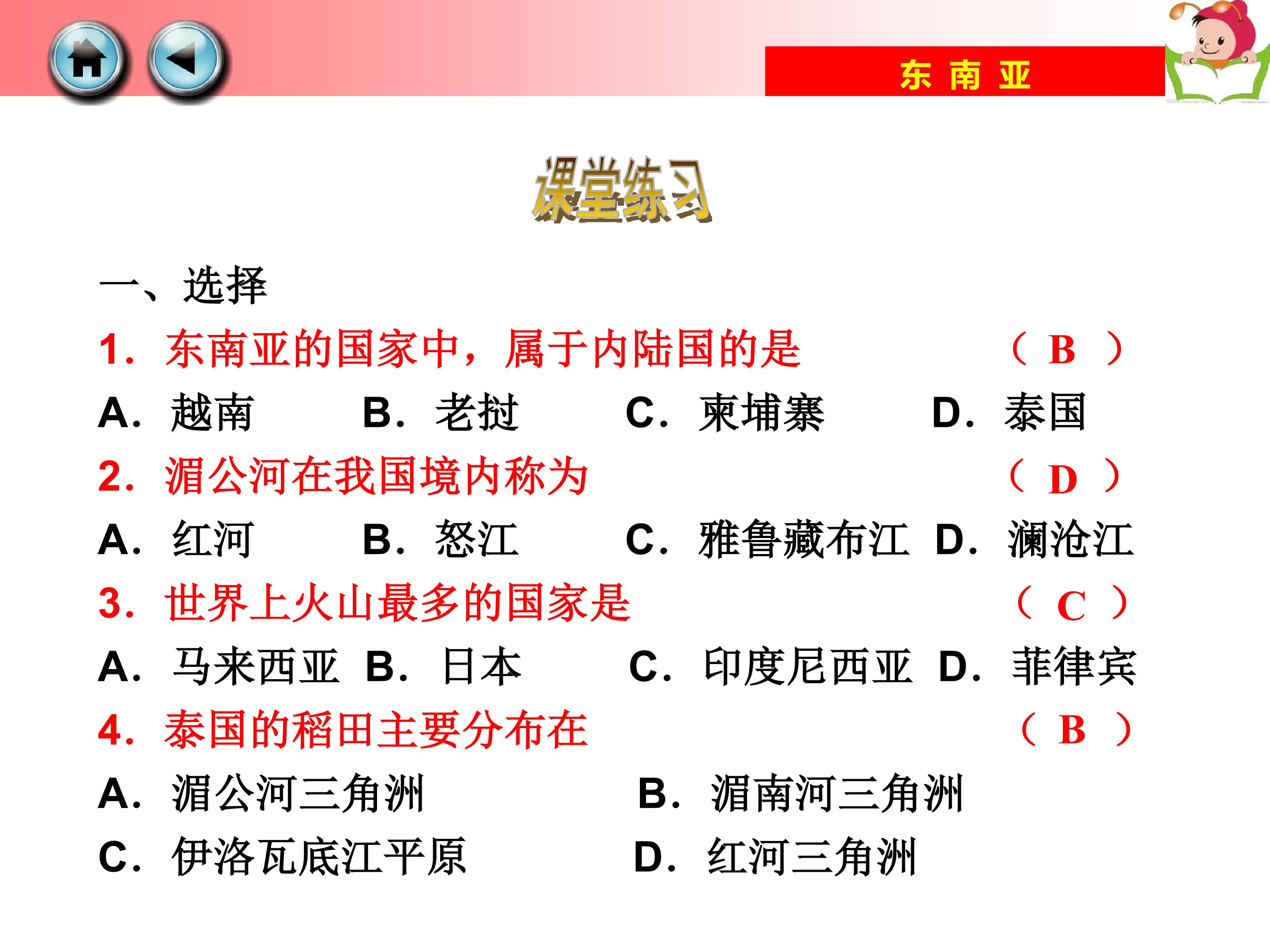 东 南 亚

课堂练习

一、选择

1. 东南亚的国家中，属于内陆国的是 （ B ）

A. 越南 B. 老挝 C. 柬埔寨 D. 泰国

2. 湄公河在我国境内称为 （ D ）

A. 红河 B. 怒江 C. 雅鲁藏布江 D. 澜沧江

3. 世界上火山最多的国家是 （ C ）

A. 马来西亚 B. 日本 C. 印度尼西亚 D. 菲律宾

4. 泰国的稻田主要分布在 （ B ）

A. 湄公河三角洲 B. 湄南河三角洲

C. 伊洛瓦底江平原 D. 红河三角洲